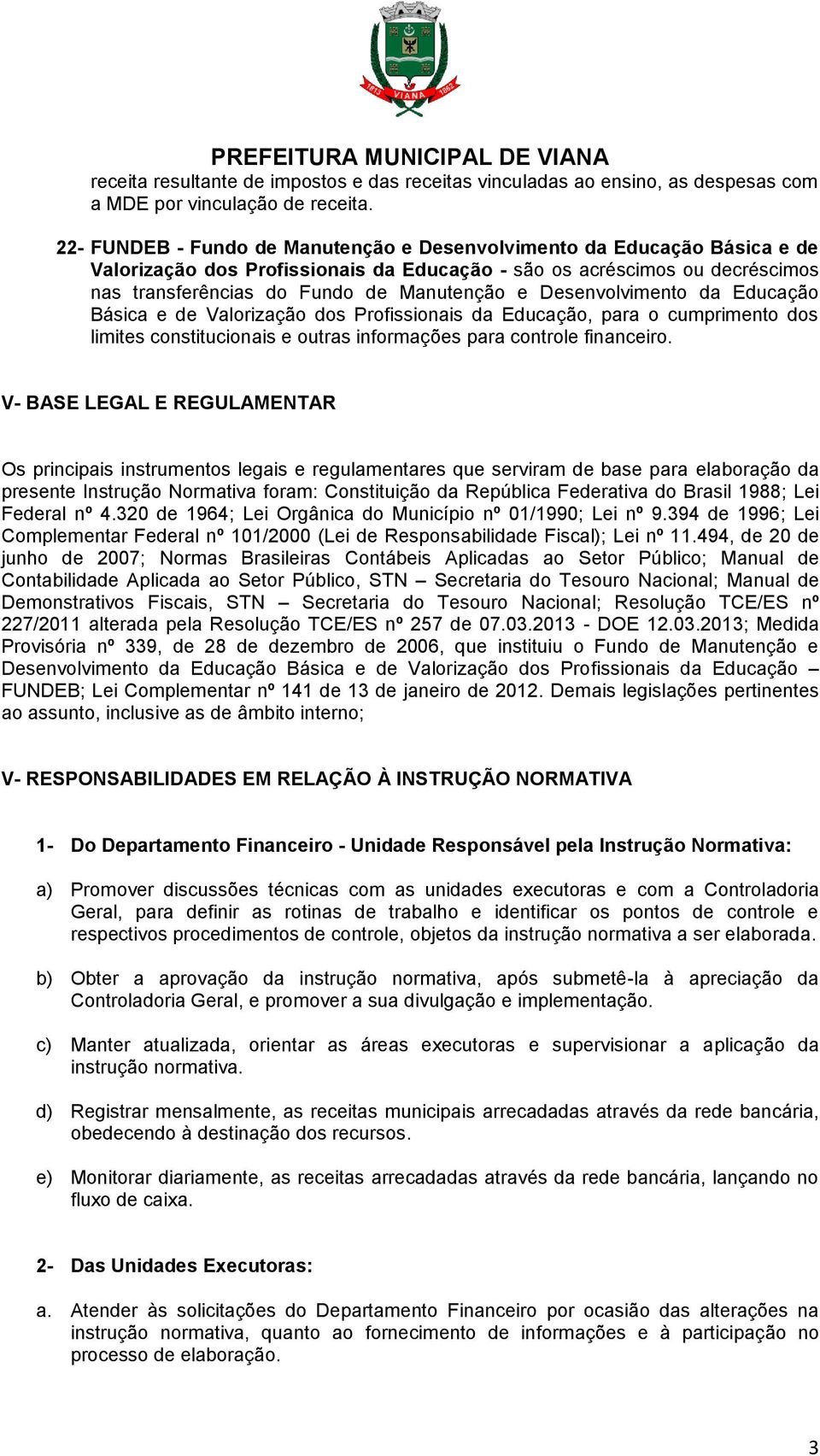 1813 VIANA 1862

PREFEITURA MUNICIPAL DE VIANA

receita resultante de impostos e das receitas vinculadas ao ensino, as despesas com a MDE por vinculação de receita.

22- FUNDEB - Fundo de Manutenção e Desenvolvimento da Educação Básica e de Valorização dos Profissionais da Educação - são os acréscimos ou decréscimos nas transferências do Fundo de Manutenção e Desenvolvimento da Educação Básica e de Valorização dos Profissionais da Educação, para o cumprimento dos limites constitucionais e outras informações para controle financeiro.

V- BASE LEGAL E REGULAMENTAR

Os principais instrumentos legais e regulamentares que serviram de base para elaboração da presente Instrução Normativa foram: Constituição da República Federativa do Brasil 1988; Lei Federal nº 4.320 de 1964; Lei Orgânica do Município nº 01/1990; Lei nº 9.394 de 1996; Lei Complementar Federal nº 101/2000 (Lei de Responsabilidade Fiscal); Lei nº 11.494, de 20 de junho de 2007; Normas Brasileiras Contábeis Aplicadas ao Setor Público; Manual de Contabilidade Aplicada ao Setor Público, STN – Secretaria do Tesouro Nacional; Manual de Demonstrativos Fiscais, STN – Secretaria do Tesouro Nacional; Resolução TCE/ES nº 227/2011 alterada pela Resolução TCE/ES nº 257 de 07.03.2013 - DOE 12.03.2013; Medida Provisória nº 339, de 28 de dezembro de 2006, que instituiu o Fundo de Manutenção e Desenvolvimento da Educação Básica e de Valorização dos Profissionais da Educação – FUNDEB; Lei Complementar nº 141 de 13 de janeiro de 2012. Demais legislações pertinentes ao assunto, inclusive as de âmbito interno;

V- RESPONSABILIDADES EM RELAÇÃO À INSTRUÇÃO NORMATIVA

1- Do Departamento Financeiro - Unidade Responsável pela Instrução Normativa:

a) Promover discussões técnicas com as unidades executoras e com a Controladoria Geral, para definir as rotinas de trabalho e identificar os pontos de controle e respectivos procedimentos de controle, objetos da instrução normativa a ser elaborada.

b) Obter a aprovação da instrução normativa, após submetê-la à apreciação da Controladoria Geral, e promover a sua divulgação e implementação.

c) Manter atualizada, orientar as áreas executoras e supervisionar a aplicação da instrução normativa.

d) Registrar mensalmente, as receitas municipais arrecadadas através da rede bancária, obedecendo à destinação dos recursos.

e) Monitorar diariamente, as receitas arrecadadas através da rede bancária, lançando no fluxo de caixa.

2- Das Unidades Executoras:

a. Atender às solicitações do Departamento Financeiro por ocasião das alterações na instrução normativa, quanto ao fornecimento de informações e à participação no processo de elaboração.

3